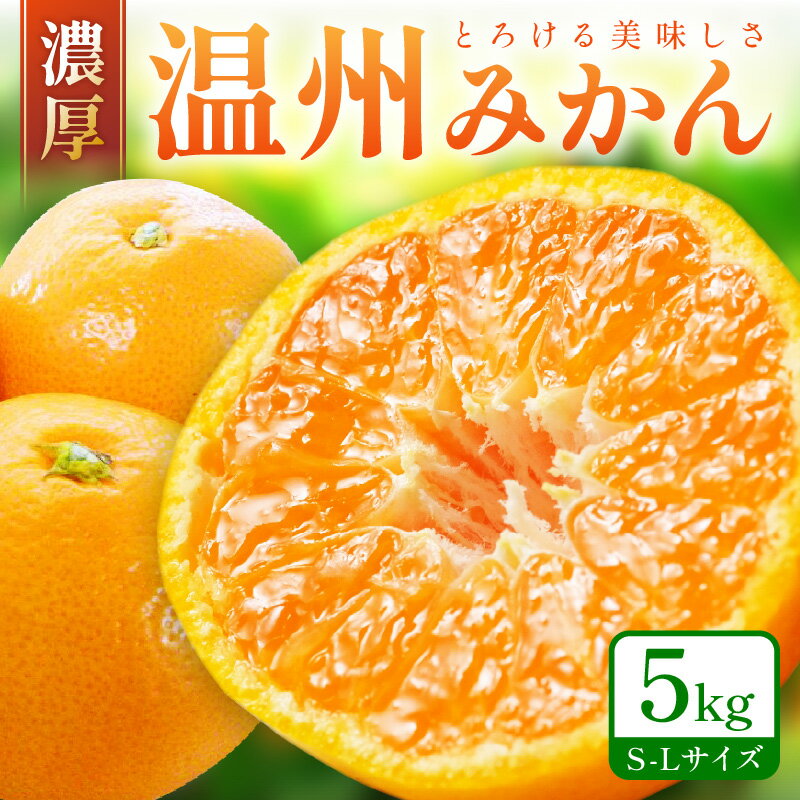 濃厚

とろける美味しさ

温州みかん

5kg

S-Lサイズ